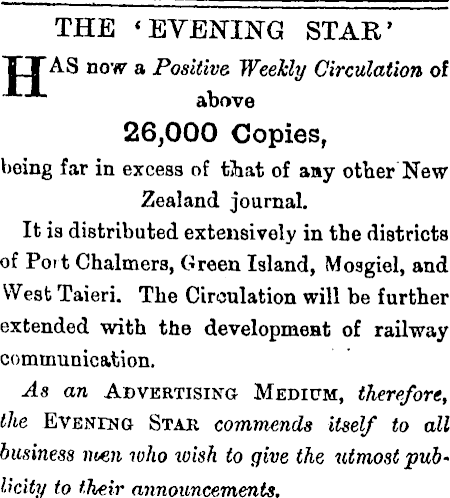 THE 'EVENING STAR'

HAS now a Positive Weekly Circulation of above

26,000 Copies,

being far in excess of that of any other New Zealand journal.

It is distributed extensively in the districts of Port Chalmers, Green Island, Mosgiel, and West Taieri. The Circulation will be further extended with the development of railway communication.

As an ADVERTISING MEDIUM, therefore, the EVENING STAR commends itself to all business men who wish to give the utmost publicity to their announcements.